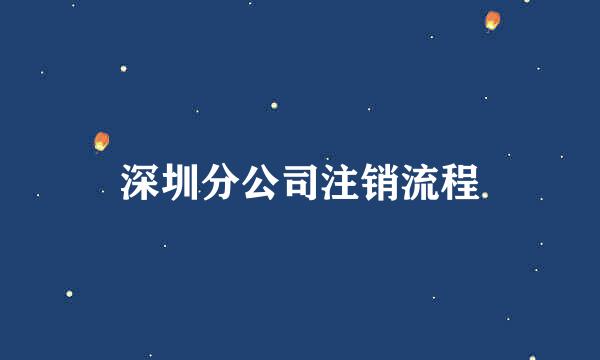 深圳分公司注销流程